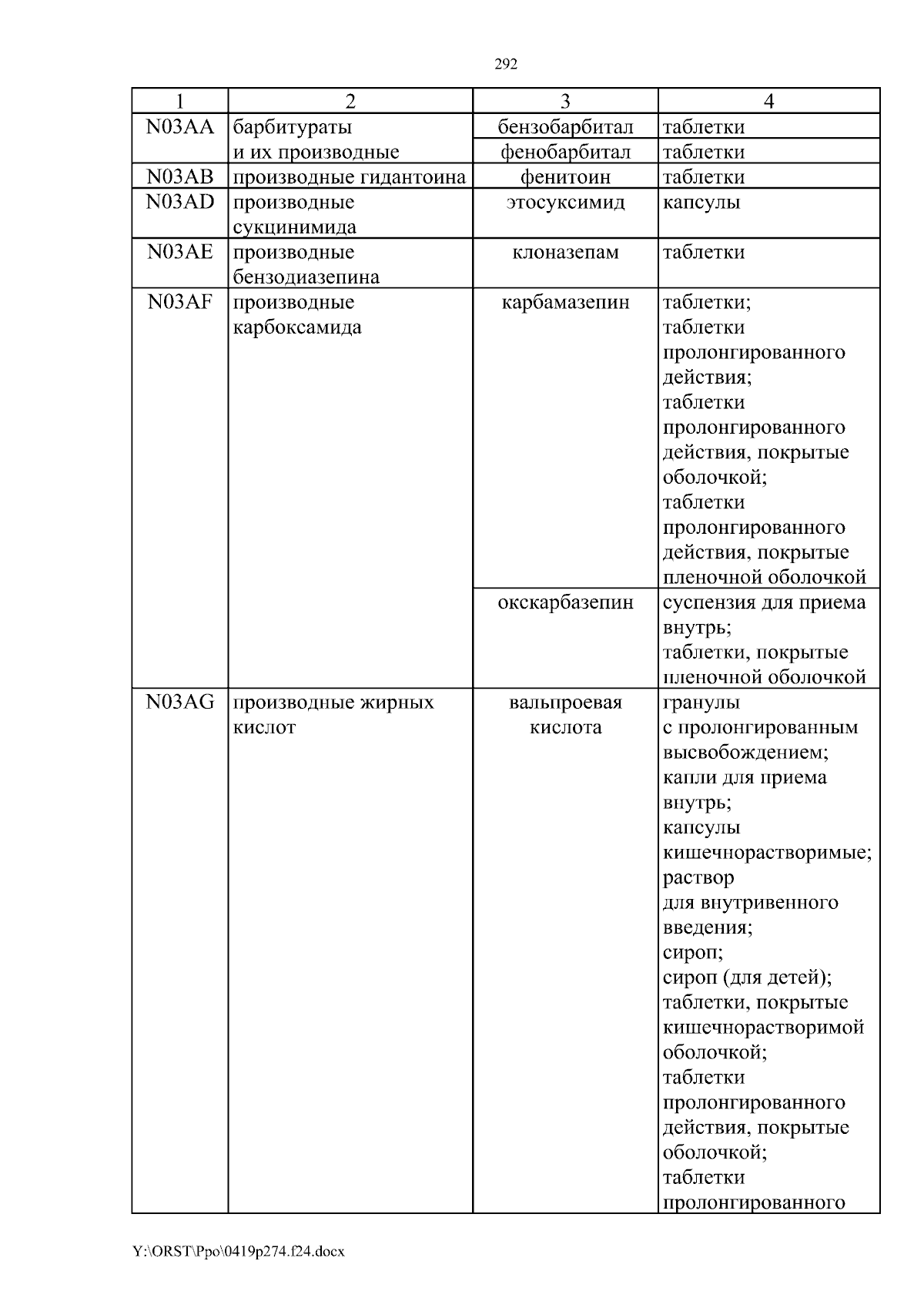 292

| 1 | 2 | 3 | 4 |
|---|---|---|---|
| N03AA | барбитураты и их производные | бензобарбитал | таблетки |
| | | фенобарбитал | таблетки |
| N03AB | производные гидантоина | фенитоин | таблетки |
| N03AD | производные сукцинимида | этосуксимид | капсулы |
| N03AE | производные бензодиазепина | клоназепам | таблетки |
| N03AF | производные карбоксамида | карбамазепин | таблетки; таблетки пролонгированного действия; таблетки пролонгированного действия, покрытые оболочкой; таблетки пролонгированного действия, покрытые пленочной оболочкой |
| | | окскарбазепин | суспензия для приема внутрь; таблетки, покрытые пленочной оболочкой |
| N03AG | производные жирных кислот | вальпроевая кислота | гранулы с пролонгированным высвобождением; капли для приема внутрь; капсулы кишечнорастворимые; раствор для внутривенного введения; сироп; сироп (для детей); таблетки, покрытые кишечнорастворимой оболочкой; таблетки пролонгированного действия, покрытые оболочкой; таблетки пролонгированного |

Y:\ORST\Ppo\0419p274.f24.docx